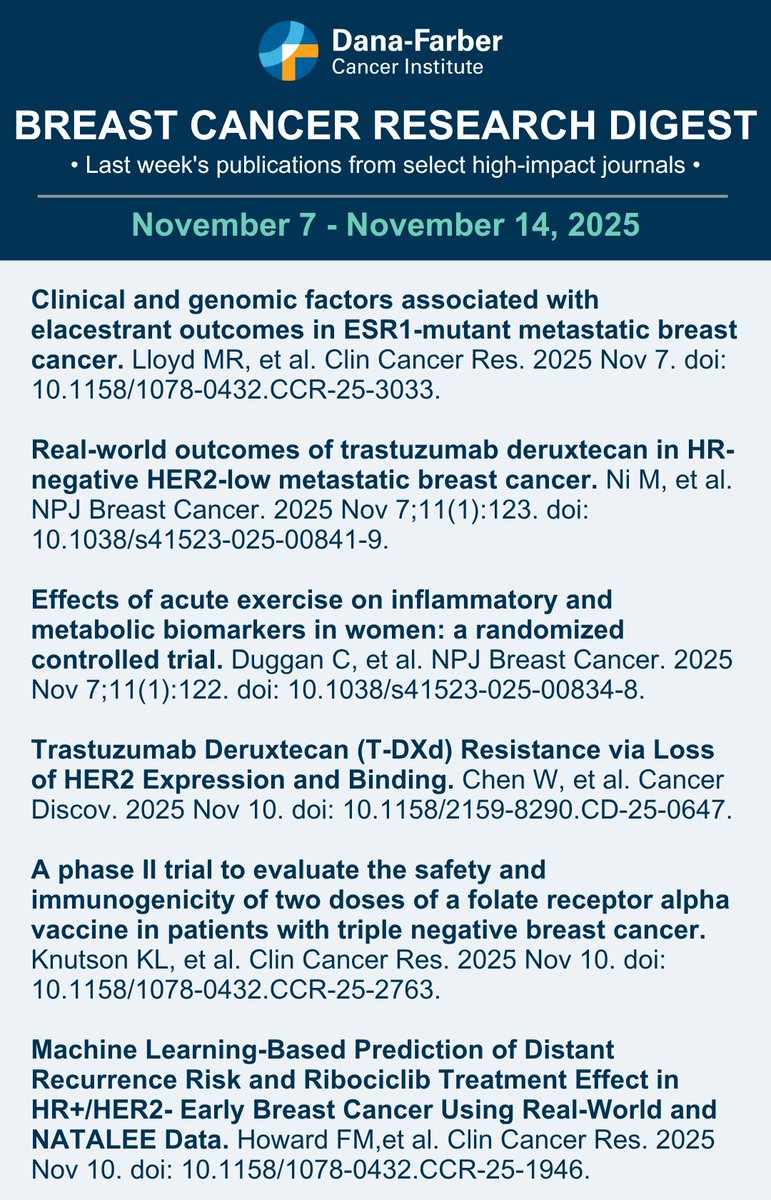 Dana-Farber
Cancer Institute

BREAST CANCER RESEARCH DIGEST

• Last week's publications from select high-impact journals •

November 7 - November 14, 2025

Clinical and genomic factors associated with elacestrant outcomes in ESR1-mutant metastatic breast cancer. Lloyd MR, et al. Clin Cancer Res. 2025 Nov 7. doi: 10.1158/1078-0432.CCR-25-3033.

Real-world outcomes of trastuzumab deruxtecan in HR-negative HER2-low metastatic breast cancer. Ni M, et al. NPJ Breast Cancer. 2025 Nov 7;11(1):123. doi: 10.1038/s41523-025-00841-9.

Effects of acute exercise on inflammatory and metabolic biomarkers in women: a randomized controlled trial. Duggan C, et al. NPJ Breast Cancer. 2025 Nov 7;11(1):122. doi: 10.1038/s41523-025-00834-8.

Trastuzumab Deruxtecan (T-DXd) Resistance via Loss of HER2 Expression and Binding. Chen W, et al. Cancer Discov. 2025 Nov 10. doi: 10.1158/2159-8290.CD-25-0647.

A phase II trial to evaluate the safety and immunogenicity of two doses of a folate receptor alpha vaccine in patients with triple negative breast cancer. Knutson KL, et al. Clin Cancer Res. 2025 Nov 10. doi: 10.1158/1078-0432.CCR-25-2763.

Machine Learning-Based Prediction of Distant Recurrence Risk and Ribociclib Treatment Effect in HR+/HER2- Early Breast Cancer Using Real-World and NATALEE Data. Howard FM,et al. Clin Cancer Res. 2025 Nov 10. doi: 10.1158/1078-0432.CCR-25-1946.